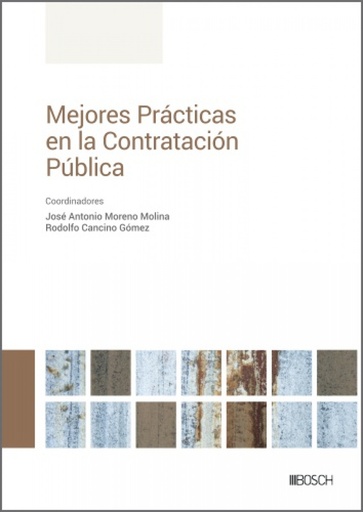 Mejores Prácticas en la Contratación Pública

Coordinadores

José Antonio Moreno Molina
Rodolfo Cancino Gómez

BOSCH